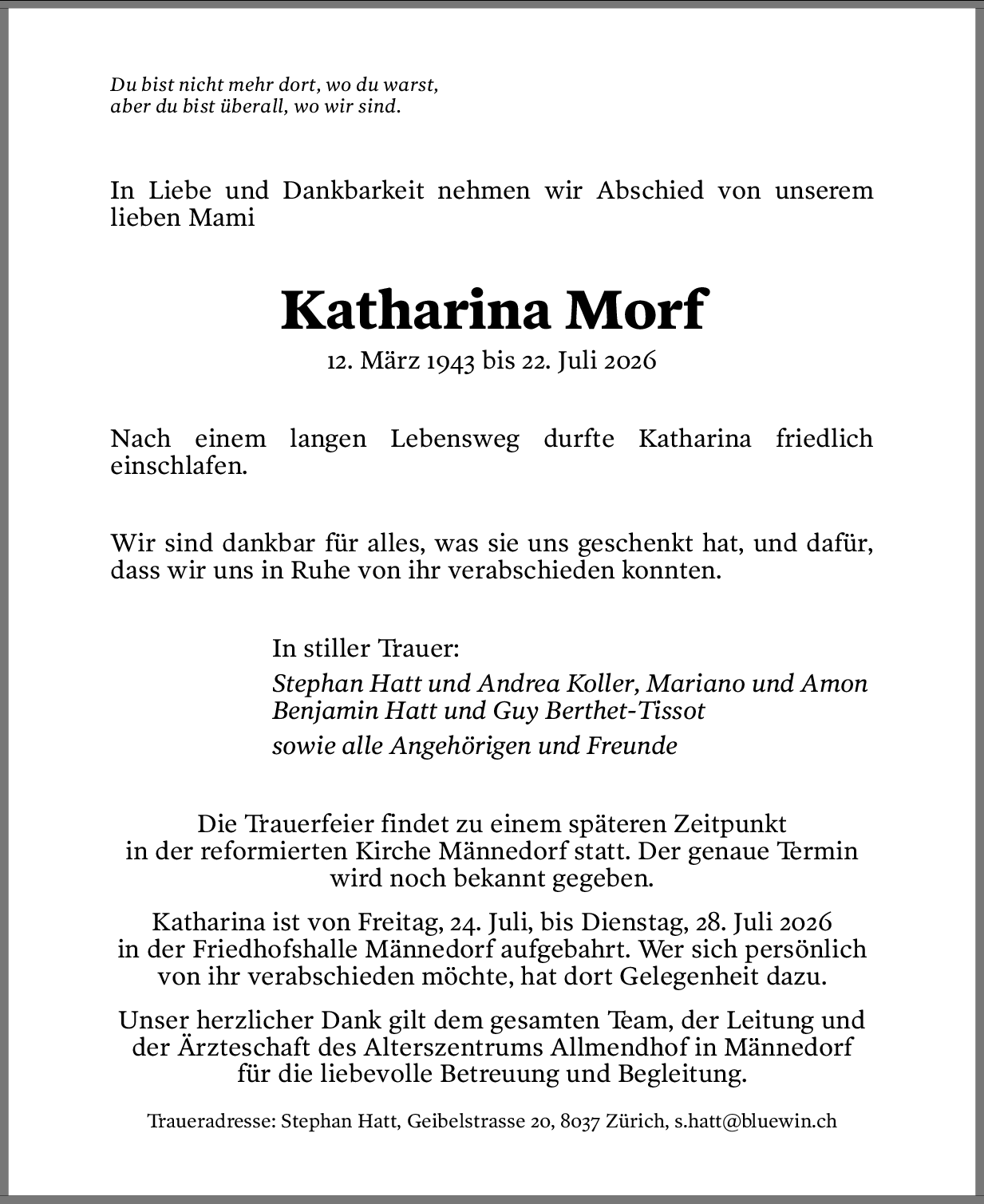 Du bist nicht mehr dort, wo du warst,
aber du bist überall, wo wir sind.

In Liebe und Dankbarkeit nehmen wir Abschied von unserem lieben Mami

Katharina Morf

12. März 1943 bis 22. Juli 2026

Nach einem langen Lebensweg durfte Katharina friedlich einschlafen.

Wir sind dankbar für alles, was sie uns geschenkt hat, und dafür, dass wir uns in Ruhe von ihr verabschieden konnten.

In stiller Trauer:
Stephan Hatt und Andrea Koller, Mariano und Amon
Benjamin Hatt und Guy Berthet-Tissot
sowie alle Angehörigen und Freunde

Die Trauerfeier findet zu einem späteren Zeitpunkt in der reformierten Kirche Männedorf statt. Der genaue Termin wird noch bekannt gegeben.

Katharina ist von Freitag, 24. Juli, bis Dienstag, 28. Juli 2026 in der Friedhofshalle Männedorf aufgebahrt. Wer sich persönlich von ihr verabschieden möchte, hat dort Gelegenheit dazu.

Unser herzlicher Dank gilt dem gesamten Team, der Leitung und der Ärzteschaft des Alterszentrums Allmendhof in Männedorf für die liebevolle Betreuung und Begleitung.

Traueradresse: Stephan Hatt, Geibelstrasse 20, 8037 Zürich, s.hatt@bluewin.ch